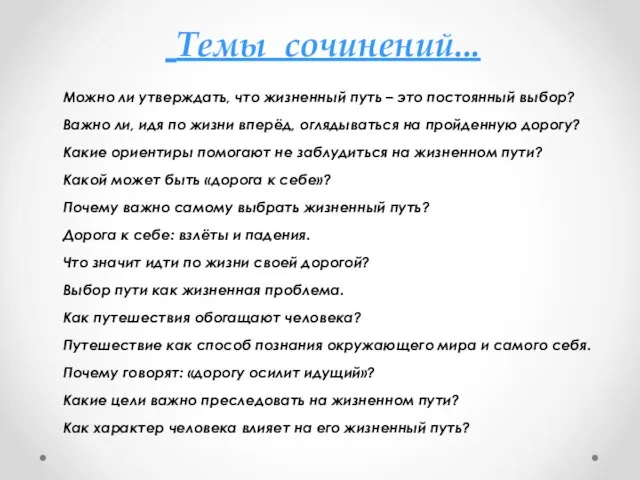 Темы сочинений…

Можно ли утверждать, что жизненный путь – это постоянный выбор?

Важно ли, идя по жизни вперёд, оглядываться на пройденную дорогу?

Какие ориентиры помогают не заблудиться на жизненном пути?

Какой может быть «дорога к себе»?

Почему важно самому выбрать жизненный путь?

Дорога к себе: взлёты и падения.

Что значит идти по жизни своей дорогой?

Выбор пути как жизненная проблема.

Как путешествия обогащают человека?

Путешествие как способ познания окружающего мира и самого себя.

Почему говорят: «дорогу осилит идущий»?

Какие цели важно преследовать на жизненном пути?

Как характер человека влияет на его жизненный путь?